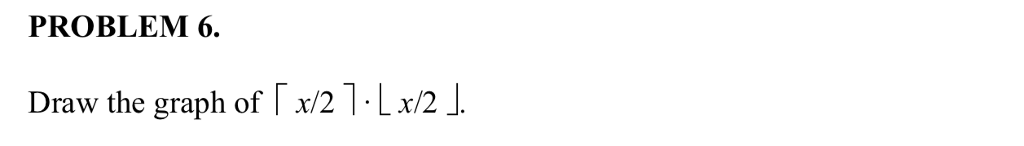 PROBLEM 6.

Draw the graph of $\lceil x/2 \rceil \cdot \lfloor x/2 \rfloor$.